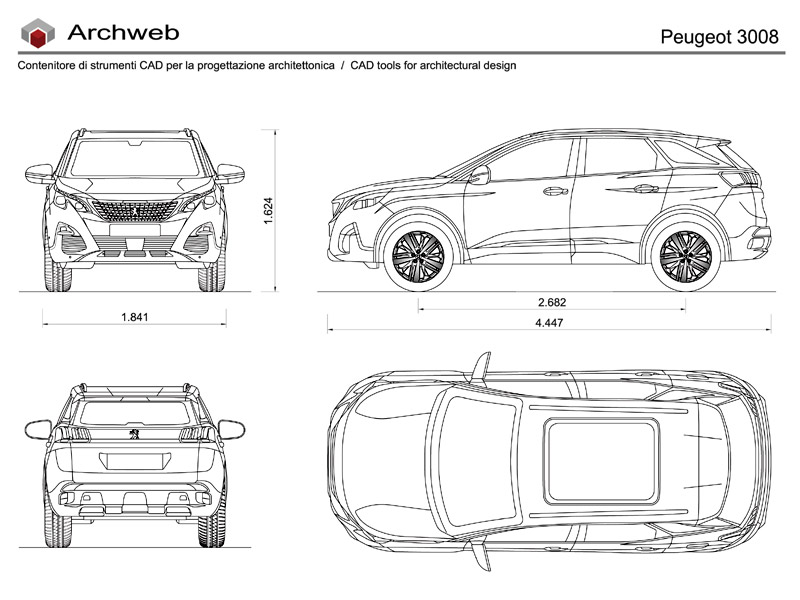 Archweb

Peugeot 3008

Contenitore di strumenti CAD per la progettazione architettonica / CAD tools for architectural design

1.624

1.841

2.682

4.447